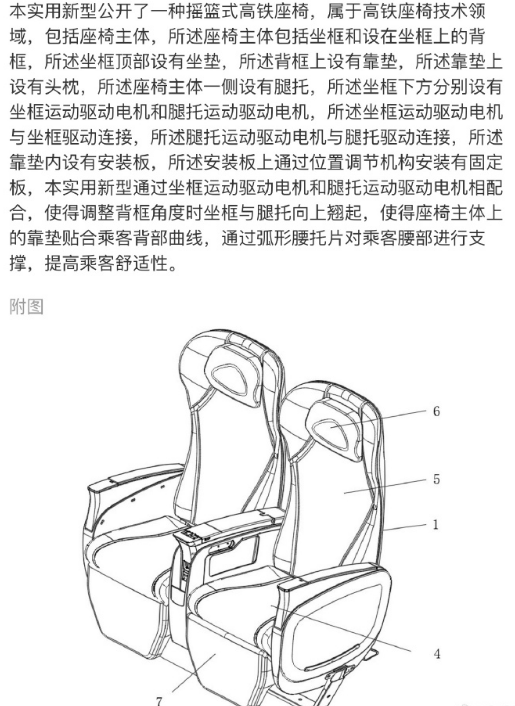 本实用新型公开了一种摇篮式高铁座椅，属于高铁座椅技术领域，包括座椅主体，所述座椅主体包括坐框和设在坐框上的背框，所述坐框顶部设有坐垫，所述背框上设有靠垫，所述靠垫上设有头枕，所述座椅主体一侧设有腿托，所述坐框下方分别设有坐框运动驱动电机和腿托运动驱动电机，所述坐框运动驱动电机与坐框驱动连接，所述腿托运动驱动电机与腿托驱动连接，所述靠垫内设有安装板，所述安装板上通过位置调节机构安装有固定板，本实用新型通过坐框运动驱动电机和腿托运动驱动电机相配合，使得调整背框角度时坐框与腿托向上翘起，使得座椅主体上的靠垫贴合乘客背部曲线，通过弧形腰托片对乘客腰部进行支撑，提高乘客舒适性。

附图

6
5
1
4
7